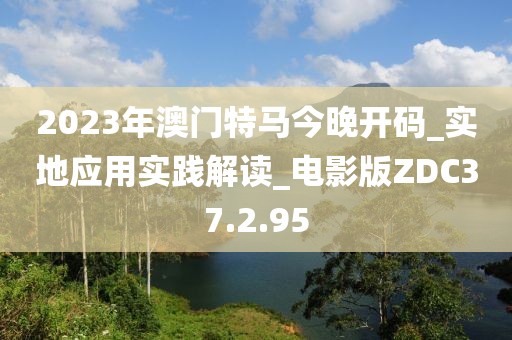 2023年澳门特马今晚开码_实地应用实践解读_电影版ZDC37.2.95